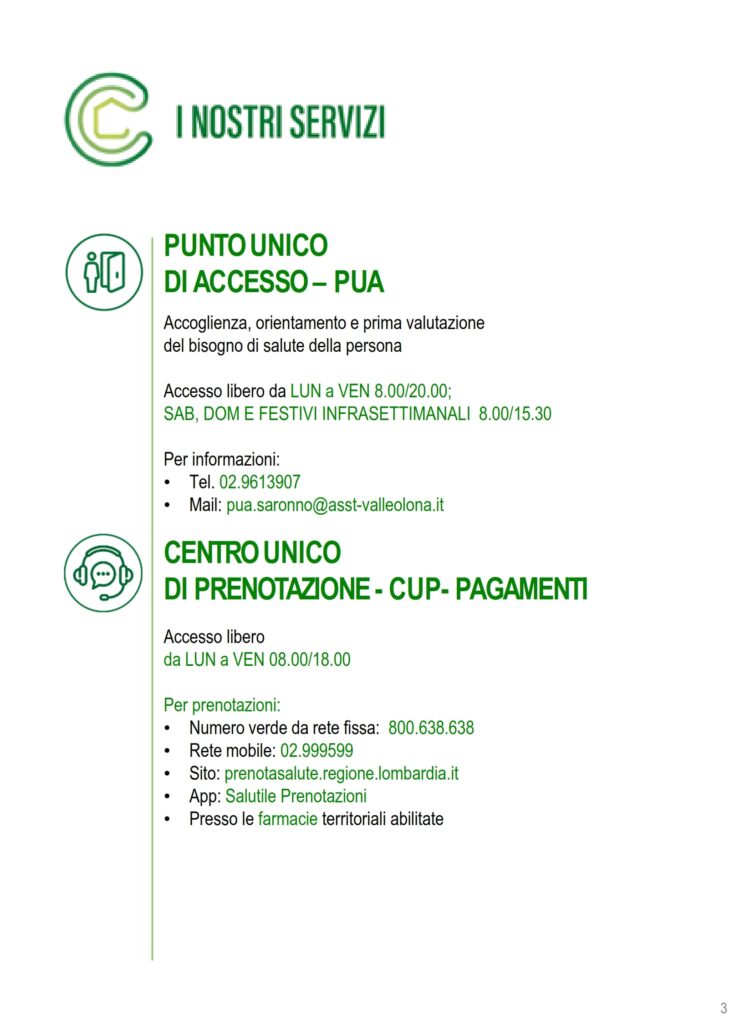 I NOSTRI SERVIZI

PUNTO UNICO
DI ACCESSO – PUA

Accoglienza, orientamento e prima valutazione del bisogno di salute della persona

Accesso libero da LUN a VEN 8.00/20.00;
SAB, DOM E FESTIVI INFRASETTIMANALI 8.00/15.30

Per informazioni:
• Tel. 02.9613907
• Mail: pua.saronno@asst-valleolona.it

CENTRO UNICO
DI PRENOTAZIONE - CUP- PAGAMENTI

Accesso libero
da LUN a VEN 08.00/18.00

Per prenotazioni:
• Numero verde da rete fissa: 800.638.638
• Rete mobile: 02.999599
• Sito: prenotasalute.regione.lombardia.it
• App: Salutile Prenotazioni
• Presso le farmacie territoriali abilitate

3